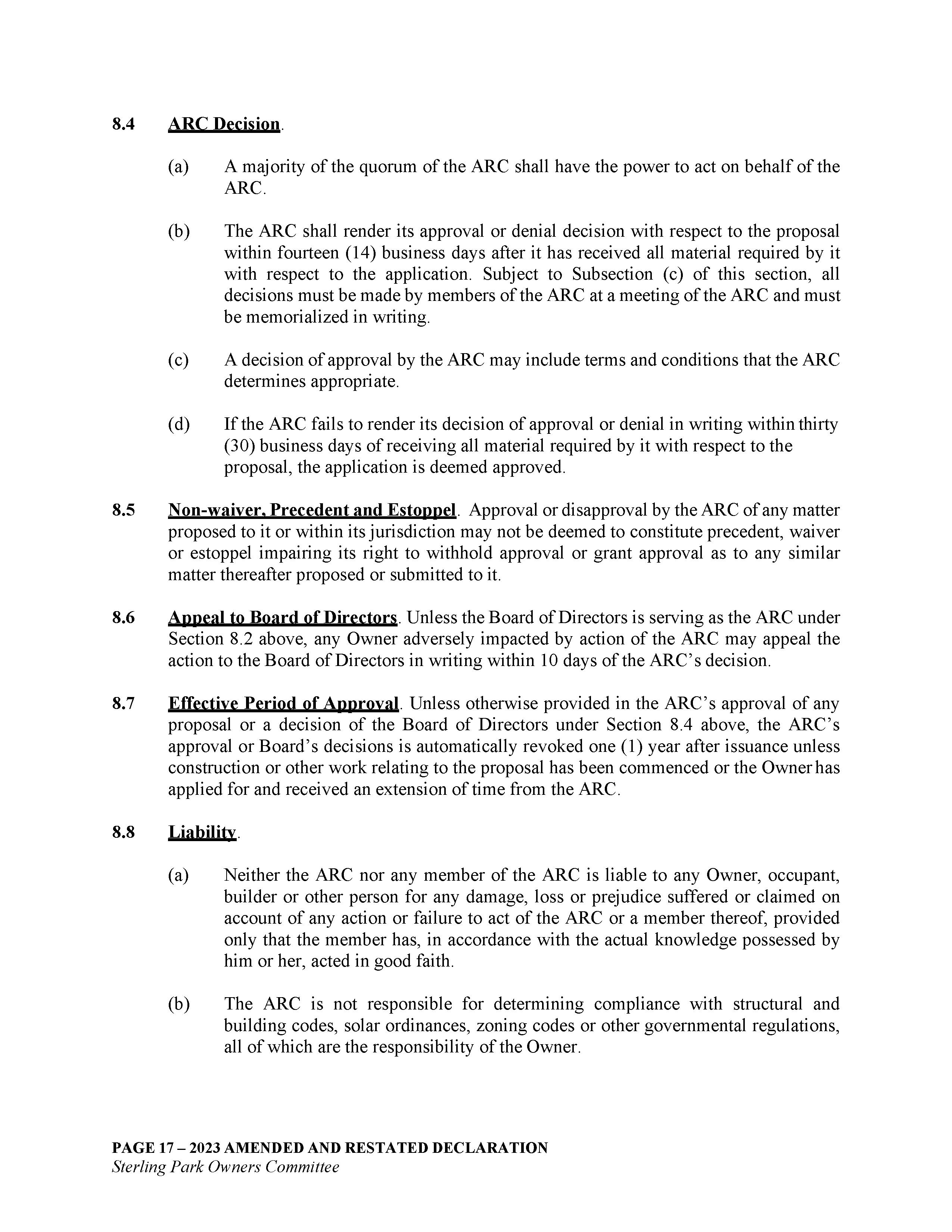 8.4 ARC Decision.

(a) A majority of the quorum of the ARC shall have the power to act on behalf of the ARC.

(b) The ARC shall render its approval or denial decision with respect to the proposal within fourteen (14) business days after it has received all material required by it with respect to the application. Subject to Subsection (c) of this section, all decisions must be made by members of the ARC at a meeting of the ARC and must be memorialized in writing.

(c) A decision of approval by the ARC may include terms and conditions that the ARC determines appropriate.

(d) If the ARC fails to render its decision of approval or denial in writing within thirty (30) business days of receiving all material required by it with respect to the proposal, the application is deemed approved.

8.5 Non-waiver, Precedent and Estoppel. Approval or disapproval by the ARC of any matter proposed to it or within its jurisdiction may not be deemed to constitute precedent, waiver or estoppel impairing its right to withhold approval or grant approval as to any similar matter thereafter proposed or submitted to it.

8.6 Appeal to Board of Directors. Unless the Board of Directors is serving as the ARC under Section 8.2 above, any Owner adversely impacted by action of the ARC may appeal the action to the Board of Directors in writing within 10 days of the ARC's decision.

8.7 Effective Period of Approval. Unless otherwise provided in the ARC's approval of any proposal or a decision of the Board of Directors under Section 8.4 above, the ARC's approval or Board's decisions is automatically revoked one (1) year after issuance unless construction or other work relating to the proposal has been commenced or the Owner has applied for and received an extension of time from the ARC.

8.8 Liability.

(a) Neither the ARC nor any member of the ARC is liable to any Owner, occupant, builder or other person for any damage, loss or prejudice suffered or claimed on account of any action or failure to act of the ARC or a member thereof, provided only that the member has, in accordance with the actual knowledge possessed by him or her, acted in good faith.

(b) The ARC is not responsible for determining compliance with structural and building codes, solar ordinances, zoning codes or other governmental regulations, all of which are the responsibility of the Owner.

PAGE 17 – 2023 AMENDED AND RESTATED DECLARATION
Sterling Park Owners Committee